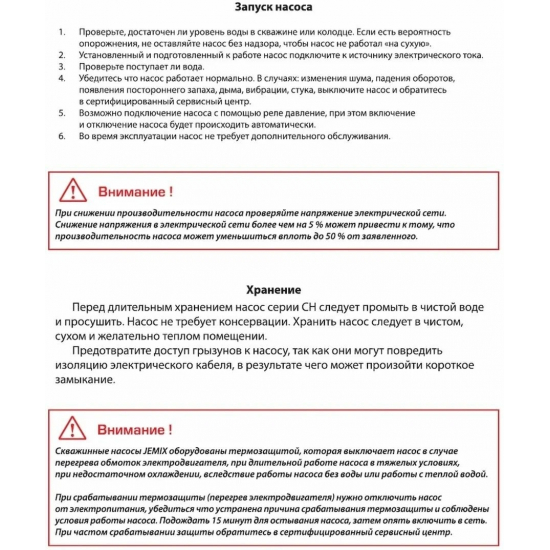 Запуск насоса

1. Проверьте, достаточен ли уровень воды в скважине или колодце. Если есть вероятность опорожнения, не оставляйте насос без надзора, чтобы насос не работал «на сухую».
2. Установленный и подготовленный к работе насос подключите к источнику электрического тока.
3. Проверьте поступает ли вода.
4. Убедитесь что насос работает нормально. В случаях: изменения шума, падения оборотов, появления постороннего запаха, дыма, вибрации, стука, выключите насос и обратитесь в сертифицированный сервисный центр.
5. Возможно подключение насоса с помощью реле давление, при этом включение и отключение насоса будет происходить автоматически.
6. Во время эксплуатации насос не требует дополнительного обслуживания.

Внимание !
При снижении производительности насоса проверяйте напряжение электрической сети. Снижение напряжения в электрической сети более чем на 5 % может привести к тому, что производительность насоса может уменьшиться вплоть до 50 % от заявленного.

Хранение
Перед длительным хранением насос серии CH следует промыть в чистой воде и просушить. Насос не требует консервации. Хранить насос следует в чистом, сухом и желательно теплом помещении.
Предотвратите доступ грызунов к насосу, так как они могут повредить изоляцию электрического кабеля, в результате чего может произойти короткое замыкание.

Внимание !
Скважинные насосы JEMIX оборудованы термозащитой, которая выключает насос в случае перегрева обмоток электродвигателя, при длительной работе насоса в тяжелых условиях, при недостаточном охлаждении, вследствие работы насоса без воды или работы с теплой водой.

При срабатывании термозащиты (перегрев электродвигателя) нужно отключить насос от электропитания, убедиться что устранена причина срабатывания термозащиты и соблюдены условия работы насоса. Подождать 15 минут для остывания насоса, затем опять включить в сеть. При частом срабатывании защиты обратитесь в сертифицированный сервисный центр.